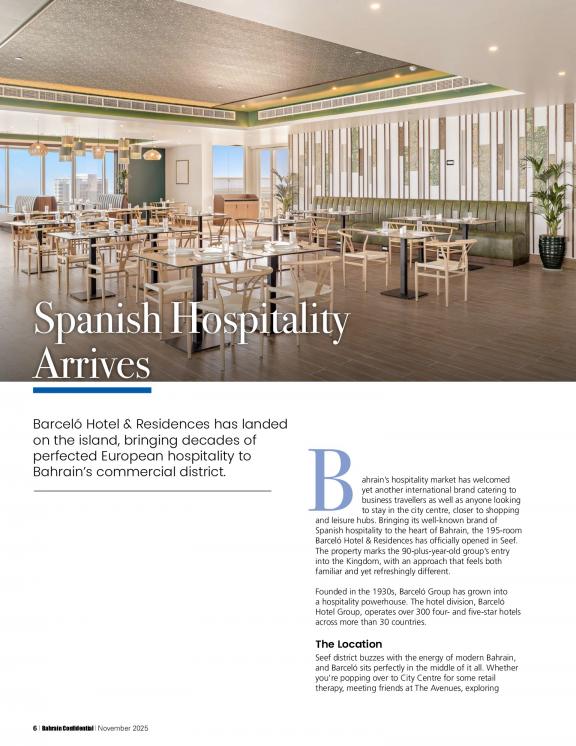 Spanish Hospitality Arrives

Barceló Hotel & Residences has landed on the island, bringing decades of perfected European hospitality to Bahrain's commercial district.

Bahrain's hospitality market has welcomed yet another international brand catering to business travellers as well as anyone looking to stay in the city centre, closer to shopping and leisure hubs. Bringing its well-known brand of Spanish hospitality to the heart of Bahrain, the 195-room Barceló Hotel & Residences has officially opened in Seef. The property marks the 90-plus-year-old group's entry into the Kingdom, with an approach that feels both familiar and yet refreshingly different.

Founded in the 1930s, Barceló Group has grown into a hospitality powerhouse. The hotel division, Barceló Hotel Group, operates over 300 four- and five-star hotels across more than 30 countries.

The Location

Seef district buzzes with the energy of modern Bahrain, and Barceló sits perfectly in the middle of it all. Whether you're popping over to City Centre for some retail therapy, meeting friends at The Avenues, exploring

6 | Bahrain Confidential | November 2025